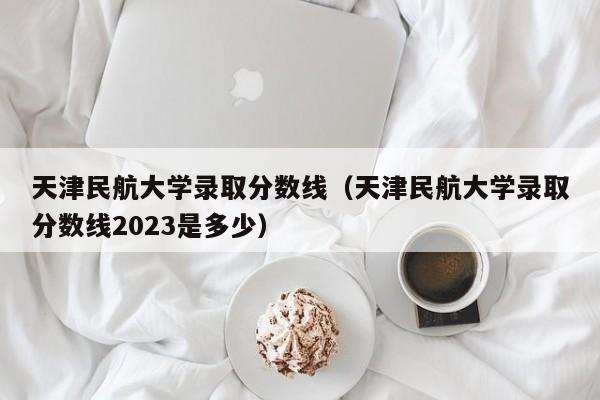 天津民航大学录取分数线（天津民航大学录取分数线2023是多少）